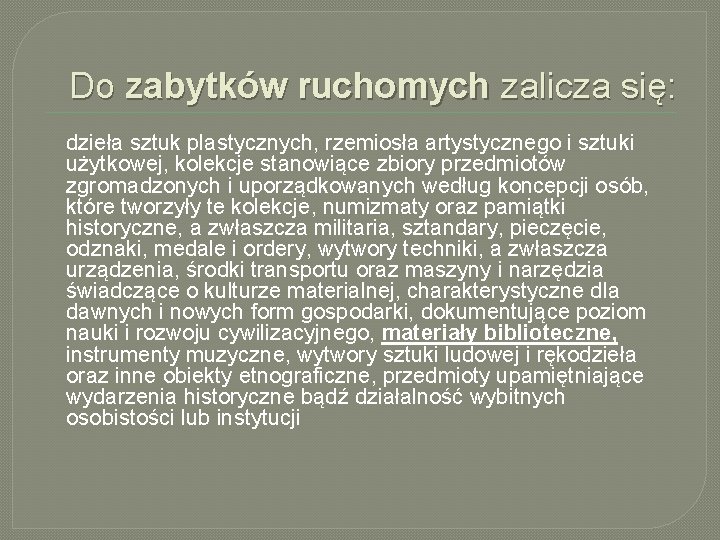 Do zabytków ruchomych zalicza się:

dzieła sztuk plastycznych, rzemiosła artystycznego i sztuki użytkowej, kolekcje stanowiące zbiory przedmiotów zgromadzonych i uporządkowanych według koncepcji osób, które tworzyły te kolekcje, numizmaty oraz pamiątki historyczne, a zwłaszcza militaria, sztandary, pieczęcie, odznaki, medale i ordery, wytwory techniki, a zwłaszcza urządzenia, środki transportu oraz maszyny i narzędzia świadczące o kulturze materialnej, charakterystyczne dla dawnych i nowych form gospodarki, dokumentujące poziom nauki i rozwoju cywilizacyjnego, materiały biblioteczne, instrumenty muzyczne, wytwory sztuki ludowej i rękodzieła oraz inne obiekty etnograficzne, przedmioty upamiętniające wydarzenia historyczne bądź działalność wybitnych osobistości lub instytucji